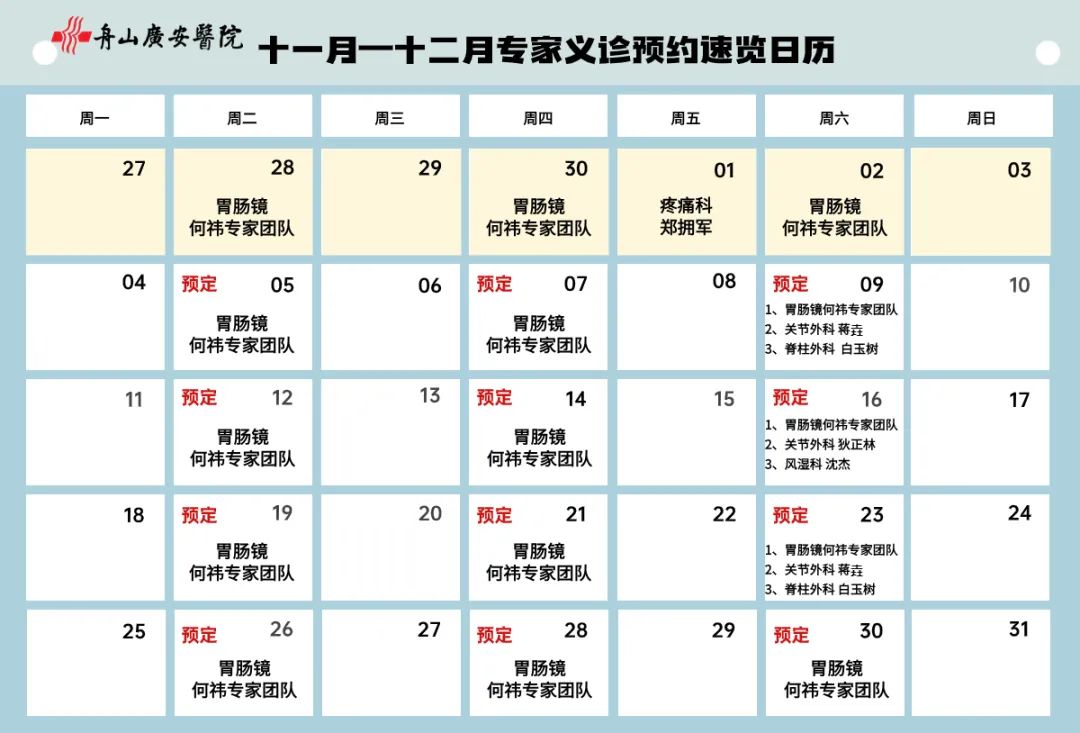 舟山廣安醫院 十一月—十二月专家义诊预约速览日历

| 周一 | 周二 | 周三 | 周四 | 周五 | 周六 | 周日 |
|---|---|---|---|---|---|---|
| 27 | 28 胃肠镜 何祎专家团队 | 29 | 30 胃肠镜 何祎专家团队 | 01 疼痛科 郑拥军 | 02 胃肠镜 何祎专家团队 | 03 |
| 04 | 预定 05 胃肠镜 何祎专家团队 | 06 | 预定 07 胃肠镜 何祎专家团队 | 08 | 预定 09 1、胃肠镜何祎专家团队 2、关节外科 蒋垚 3、脊柱外科 白玉树 | 10 |
| 11 | 预定 12 胃肠镜 何祎专家团队 | 13 | 预定 14 胃肠镜 何祎专家团队 | 15 | 预定 16 1、胃肠镜何祎专家团队 2、关节外科 狄正林 3、风湿科 沈杰 | 17 |
| 18 | 预定 19 胃肠镜 何祎专家团队 | 20 | 预定 21 胃肠镜 何祎专家团队 | 22 | 预定 23 1、胃肠镜何祎专家团队 2、关节外科 蒋垚 3、脊柱外科 白玉树 | 24 |
| 25 | 预定 26 胃肠镜 何祎专家团队 | 27 | 预定 28 胃肠镜 何祎专家团队 | 29 | 预定 30 胃肠镜 何祎专家团队 | 31 |